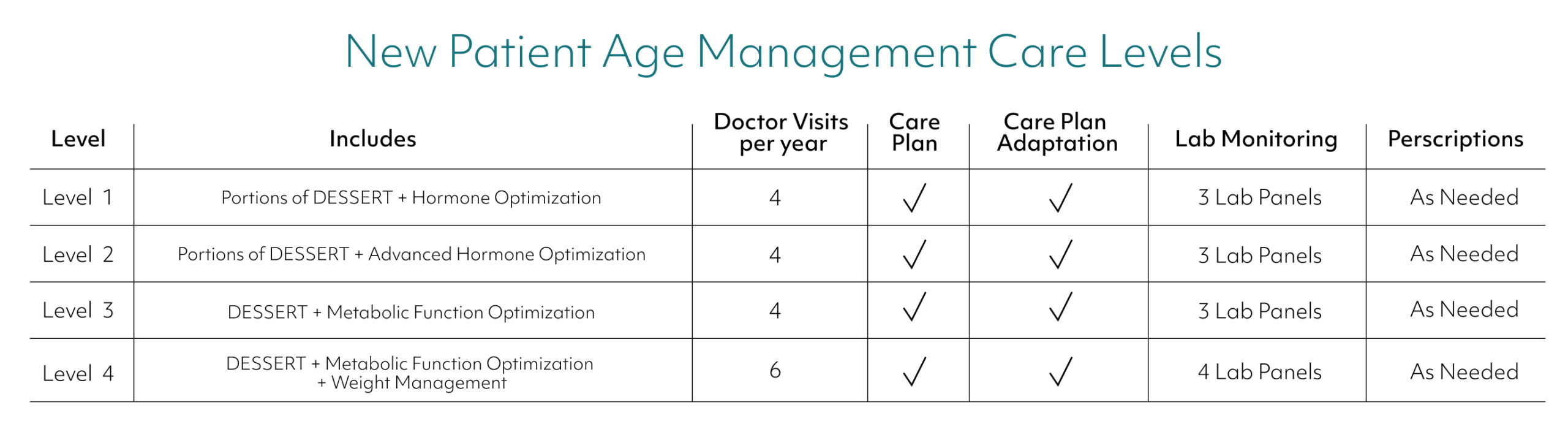 New Patient Age Management Care Levels

| Level | Includes | Doctor Visits per year | Care Plan | Care Plan Adaptation | Lab Monitoring | Perscriptions |
|---|---|---|---|---|---|---|
| Level 1 | Portions of DESSERT + Hormone Optimization | 4 | ✓ | ✓ | 3 Lab Panels | As Needed |
| Level 2 | Portions of DESSERT + Advanced Hormone Optimization | 4 | ✓ | ✓ | 3 Lab Panels | As Needed |
| Level 3 | DESSERT + Metabolic Function Optimization | 4 | ✓ | ✓ | 3 Lab Panels | As Needed |
| Level 4 | DESSERT + Metabolic Function Optimization + Weight Management | 6 | ✓ | ✓ | 4 Lab Panels | As Needed |